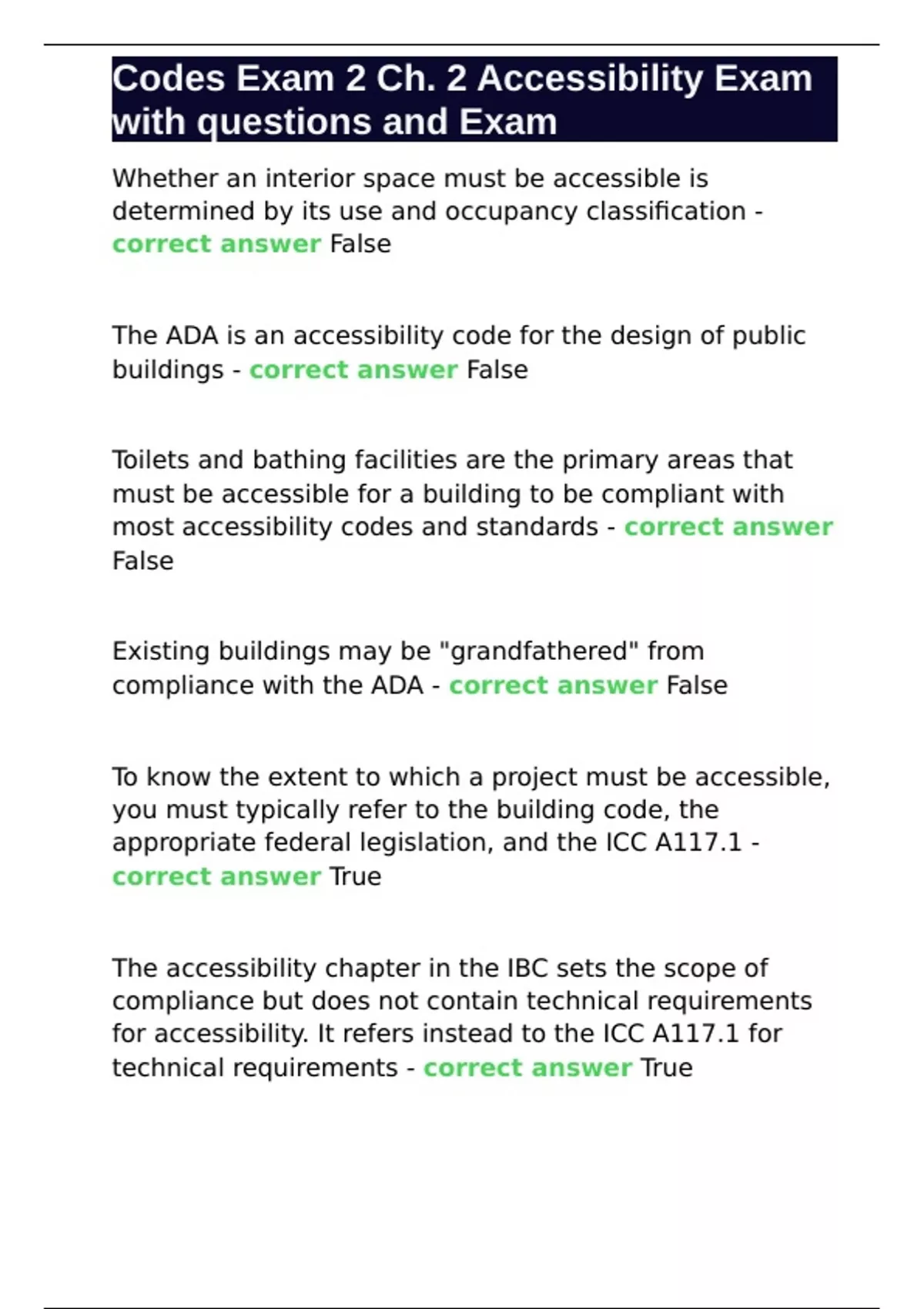 Codes Exam 2 Ch. 2 Accessibility Exam with questions and Exam

Whether an interior space must be accessible is determined by its use and occupancy classification - correct answer False

The ADA is an accessibility code for the design of public buildings - correct answer False

Toilets and bathing facilities are the primary areas that must be accessible for a building to be compliant with most accessibility codes and standards - correct answer False

Existing buildings may be "grandfathered" from compliance with the ADA - correct answer False

To know the extent to which a project must be accessible, you must typically refer to the building code, the appropriate federal legislation, and the ICC A117.1 - correct answer True

The accessibility chapter in the IBC sets the scope of compliance but does not contain technical requirements for accessibility. It refers instead to the ICC A117.1 for technical requirements - correct answer True